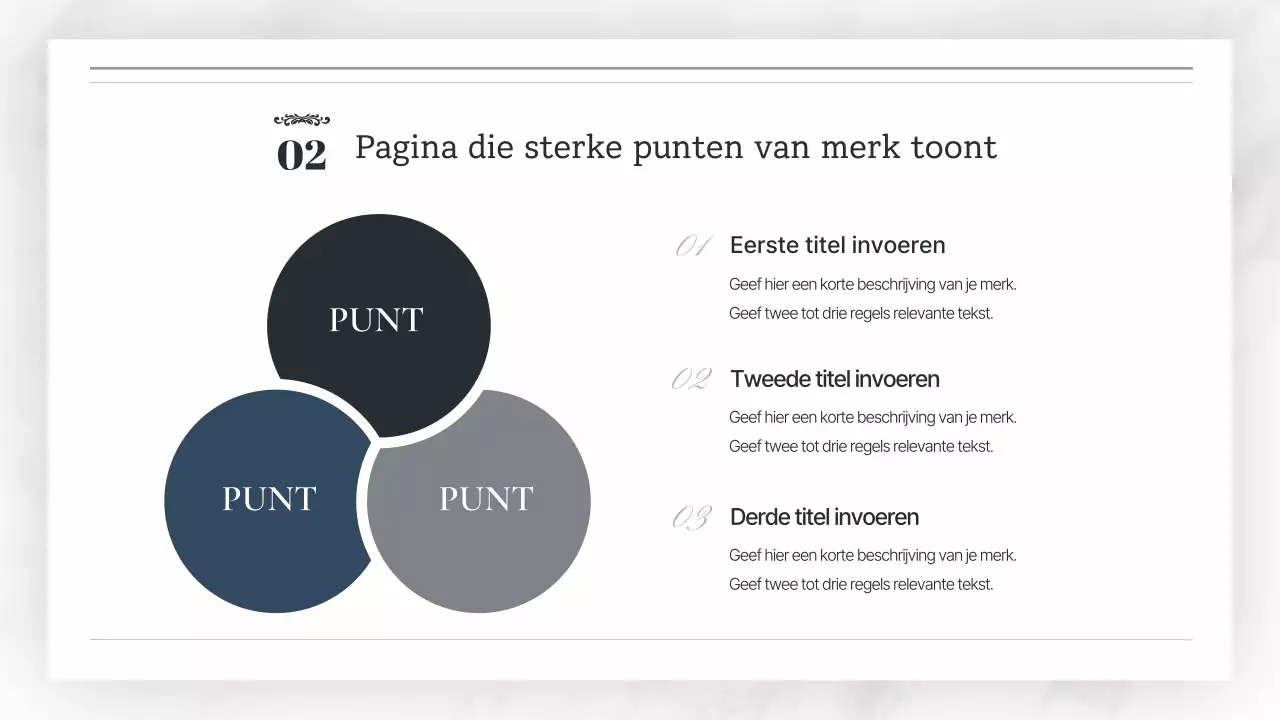 02 Pagina die sterke punten van merk toont

PUNT

PUNT

PUNT

01 Eerste titel invoeren

Geef hier een korte beschrijving van je merk. Geef twee tot drie regels relevante tekst.

02 Tweede titel invoeren

Geef hier een korte beschrijving van je merk. Geef twee tot drie regels relevante tekst.

03 Derde titel invoeren

Geef hier een korte beschrijving van je merk. Geef twee tot drie regels relevante tekst.